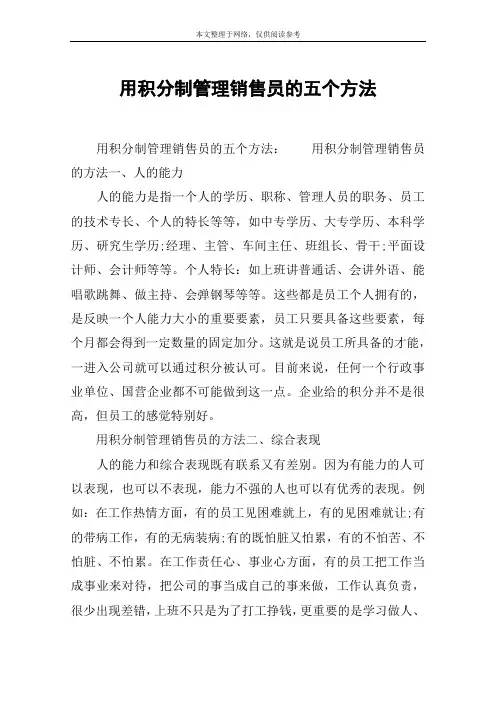 本文整理于网络，仅供阅读参考

用积分制管理销售员的五个方法

用积分制管理销售员的五个方法：　　用积分制管理销售员的方法一、人的能力

人的能力是指一个人的学历、职称、管理人员的职务、员工的技术专长、个人的特长等等，如中专学历、大专学历、本科学历、研究生学历;经理、主管、车间主任、班组长、骨干;平面设计师、会计师等等。个人特长：如上班讲普通话、会讲外语、能唱歌跳舞、做主持、会弹钢琴等等。这些都是员工个人拥有的，是反映一个人能力大小的重要要素，员工只要具备这些要素，每个月都会得到一定数量的固定加分。这就是说员工所具备的才能，一进入公司就可以通过积分被认可。目前来说，任何一个行政事业单位、国营企业都不可能做到这一点。企业给的积分并不是很高，但员工的感觉特别好。

用积分制管理销售员的方法二、综合表现

人的能力和综合表现既有联系又有差别。因为有能力的人可以表现，也可以不表现，能力不强的人也可以有优秀的表现。例如：在工作热情方面，有的员工见困难就上，有的见困难就让;有的带病工作，有的无病装病;有的既怕脏又怕累，有的不怕苦、不怕脏、不怕累。在工作责任心、事业心方面，有的员工把工作当成事业来对待，把公司的事当成自己的事来做，工作认真负责，很少出现差错，上班不只是为了打工挣钱，更重要的是学习做人、